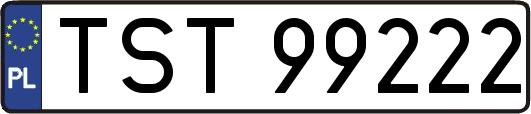 PL

TST 99222